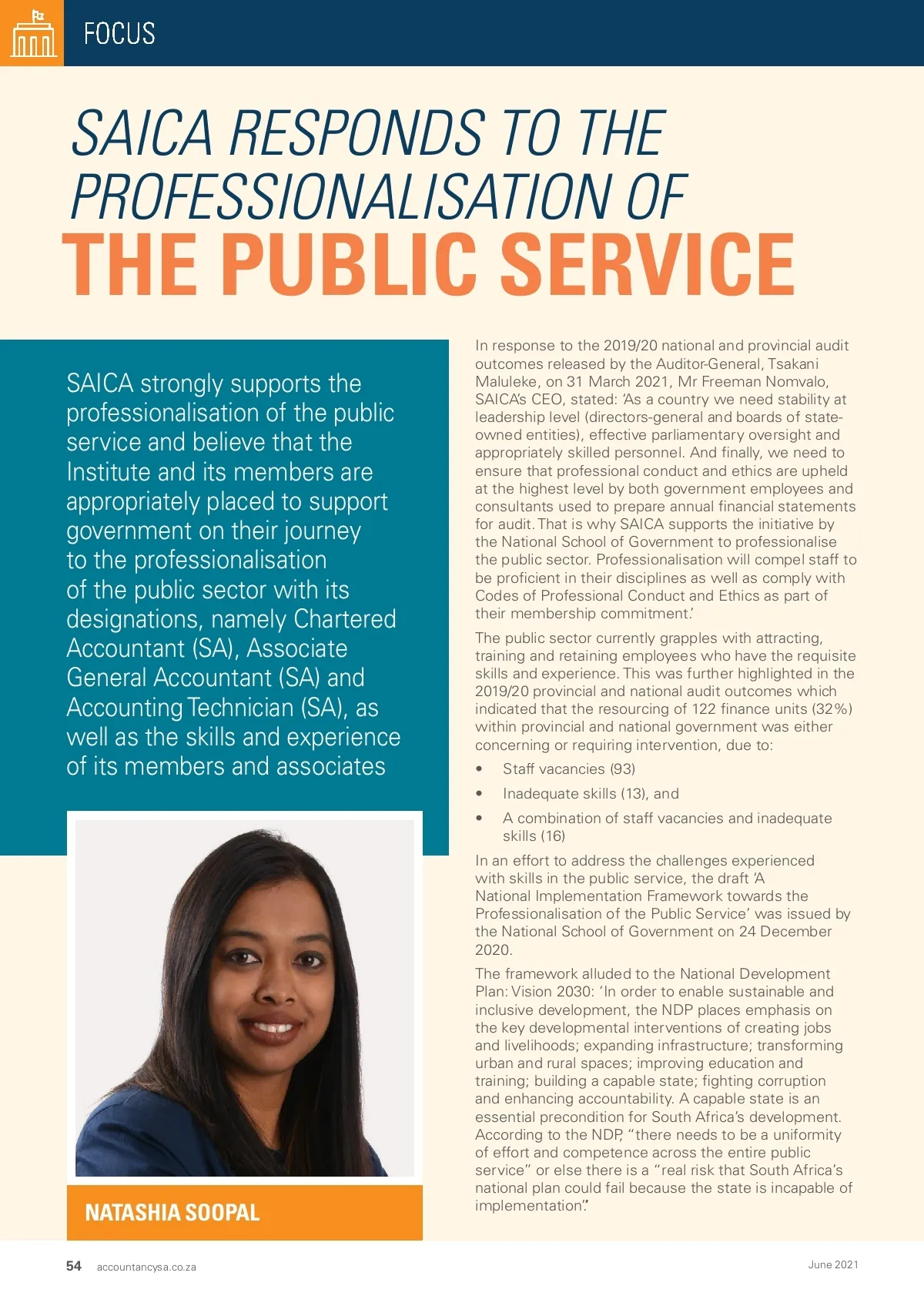 FOCUS

SAICA RESPONDS TO THE PROFESSIONALISATION OF THE PUBLIC SERVICE

SAICA strongly supports the professionalisation of the public service and believe that the Institute and its members are appropriately placed to support government on their journey to the professionalisation of the public sector with its designations, namely Chartered Accountant (SA), Associate General Accountant (SA) and Accounting Technician (SA), as well as the skills and experience of its members and associates

NATASHIA SOOPAL

In response to the 2019/20 national and provincial audit outcomes released by the Auditor-General, Tsakani Maluleke, on 31 March 2021, Mr Freeman Nomvalo, SAICA's CEO, stated: 'As a country we need stability at leadership level (directors-general and boards of state-owned entities), effective parliamentary oversight and appropriately skilled personnel. And finally, we need to ensure that professional conduct and ethics are upheld at the highest level by both government employees and consultants used to prepare annual financial statements for audit. That is why SAICA supports the initiative by the National School of Government to professionalise the public sector. Professionalisation will compel staff to be proficient in their disciplines as well as comply with Codes of Professional Conduct and Ethics as part of their membership commitment.'

The public sector currently grapples with attracting, training and retaining employees who have the requisite skills and experience. This was further highlighted in the 2019/20 provincial and national audit outcomes which indicated that the resourcing of 122 finance units (32%) within provincial and national government was either concerning or requiring intervention, due to:

• Staff vacancies (93)
• Inadequate skills (13), and
• A combination of staff vacancies and inadequate skills (16)

In an effort to address the challenges experienced with skills in the public service, the draft 'A National Implementation Framework towards the Professionalisation of the Public Service' was issued by the National School of Government on 24 December 2020.

The framework alluded to the National Development Plan: Vision 2030: 'In order to enable sustainable and inclusive development, the NDP places emphasis on the key developmental interventions of creating jobs and livelihoods; expanding infrastructure; transforming urban and rural spaces; improving education and training; building a capable state; fighting corruption and enhancing accountability. A capable state is an essential precondition for South Africa's development. According to the NDP, "there needs to be a uniformity of effort and competence across the entire public service" or else there is a "real risk that South Africa's national plan could fail because the state is incapable of implementation".'

54 accountancysa.co.za

June 2021